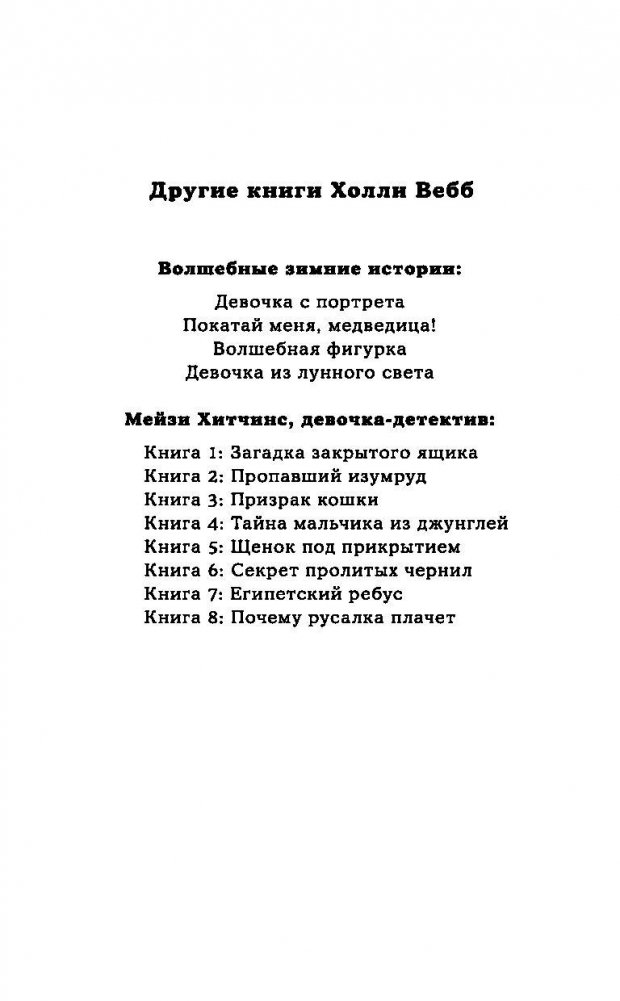 Другие книги Холли Вебб

Волшебные зимние истории:

Девочка с портрета
Покатай меня, медведица!
Волшебная фигурка
Девочка из лунного света

Мейзи Хитчинс, девочка-детектив:

Книга 1: Загадка закрытого ящика
Книга 2: Пропавший изумруд
Книга 3: Призрак кошки
Книга 4: Тайна мальчика из джунглей
Книга 5: Щенок под прикрытием
Книга 6: Секрет пролитых чернил
Книга 7: Египетский ребус
Книга 8: Почему русалка плачет